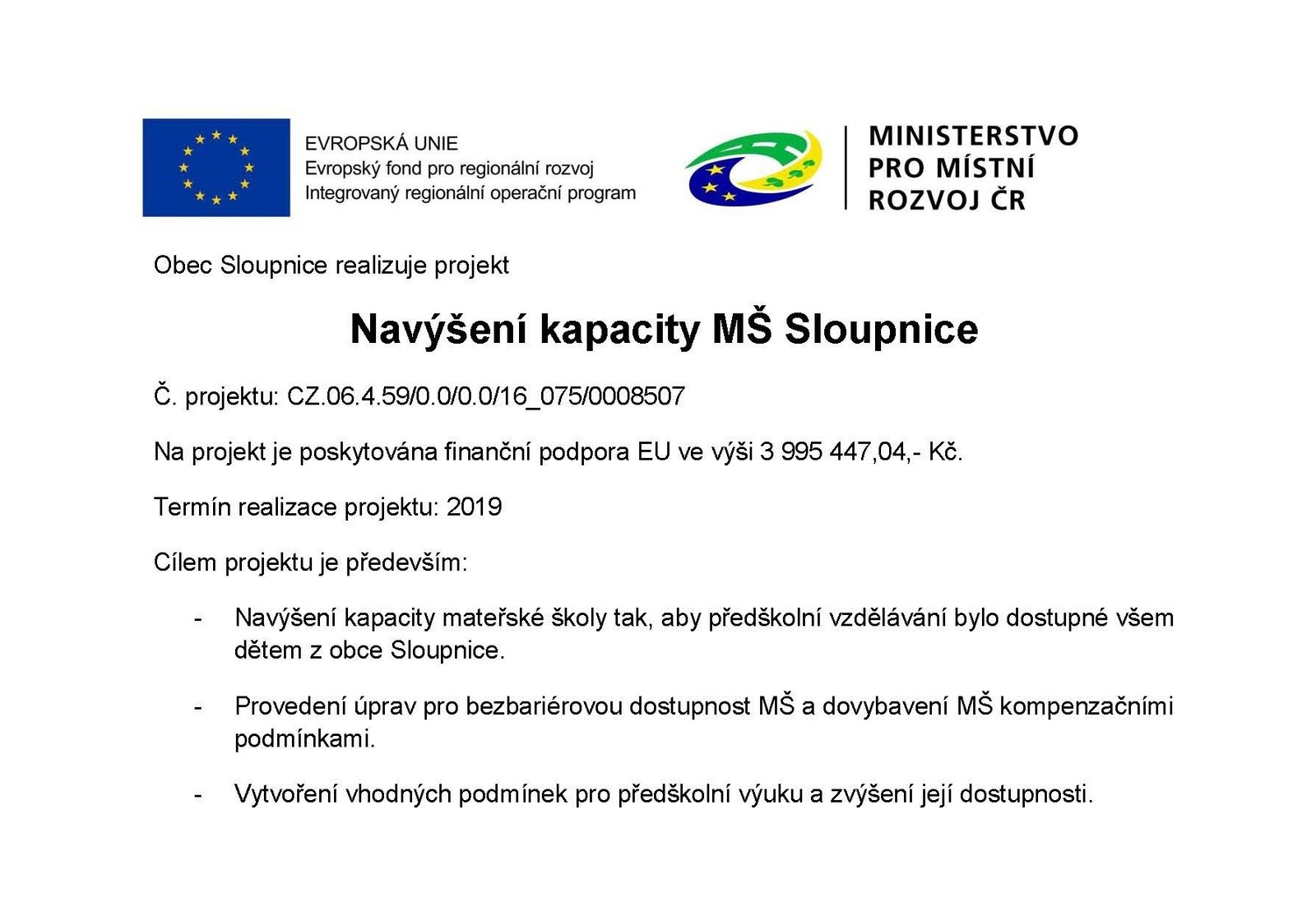 EVROPSKÁ UNIE
Evropský fond pro regionální rozvoj
Integrovaný regionální operační program

MINISTERSTVO
PRO MÍSTNÍ
ROZVOJ ČR

Obec Sloupnice realizuje projekt

Navýšení kapacity MŠ Sloupnice

Č. projektu: CZ.06.4.59/0.0/0.0/16_075/0008507

Na projekt je poskytována finanční podpora EU ve výši 3 995 447,04,- Kč.

Termín realizace projektu: 2019

Cílem projektu je především:

- Navýšení kapacity mateřské školy tak, aby předškolní vzdělávání bylo dostupné všem dětem z obce Sloupnice.

- Provedení úprav pro bezbariérovou dostupnost MŠ a dovybavení MŠ kompenzačními podmínkami.

- Vytvoření vhodných podmínek pro předškolní výuku a zvýšení její dostupnosti.